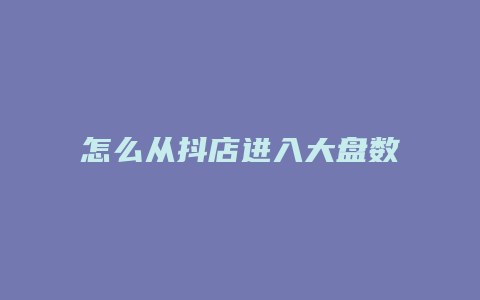 怎么从抖店进入大盘数